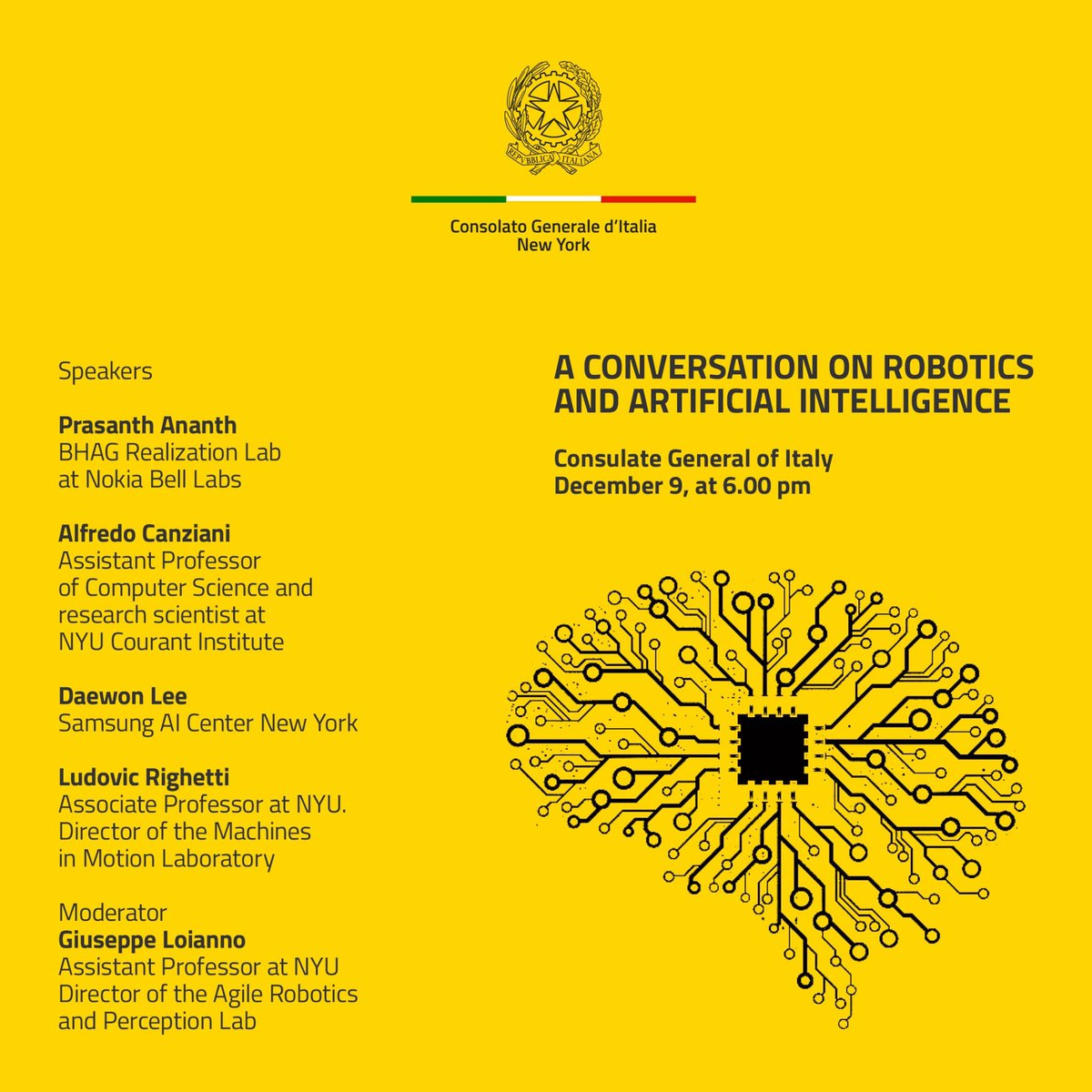 REPVBBLICA ITALIANA

Consolato Generale d'Italia
New York

Speakers

Prasanth Ananth
BHAG Realization Lab at Nokia Bell Labs

Alfredo Canziani
Assistant Professor of Computer Science and research scientist at NYU Courant Institute

Daewon Lee
Samsung AI Center New York

Ludovic Righetti
Associate Professor at NYU. Director of the Machines in Motion Laboratory

Moderator
Giuseppe Loianno
Assistant Professor at NYU Director of the Agile Robotics and Perception Lab

A CONVERSATION ON ROBOTICS AND ARTIFICIAL INTELLIGENCE

Consulate General of Italy
December 9, at 6.00 pm